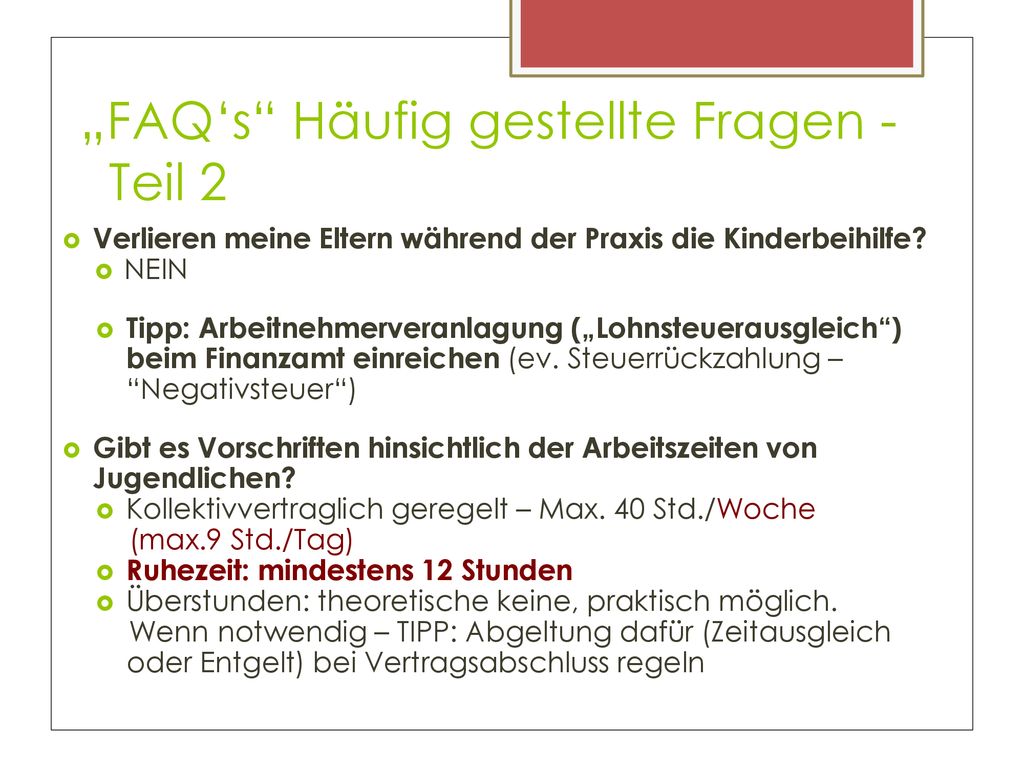 „FAQ‘s“ Häufig gestellte Fragen - Teil 2

Verlieren meine Eltern während der Praxis die Kinderbeihilfe?
NEIN

Tipp: Arbeitnehmerveranlagung („Lohnsteuerausgleich“) beim Finanzamt einreichen (ev. Steuerrückzahlung – “Negativsteuer“)

Gibt es Vorschriften hinsichtlich der Arbeitszeiten von Jugendlichen?
Kollektivvertraglich geregelt – Max. 40 Std./Woche (max.9 Std./Tag)
Ruhezeit: mindestens 12 Stunden
Überstunden: theoretische keine, praktisch möglich. Wenn notwendig – TIPP: Abgeltung dafür (Zeitausgleich oder Entgelt) bei Vertragsabschluss regeln